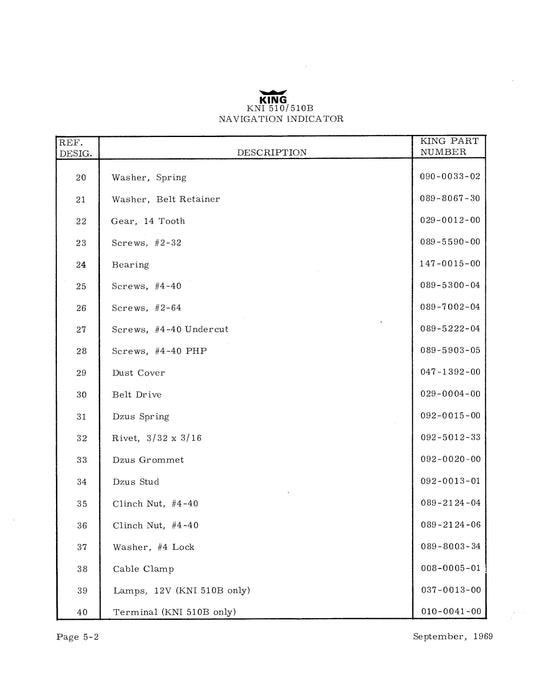 KING
KNI 510/510B
NAVIGATION INDICATOR

| REF. DESIG. | DESCRIPTION | KING PART NUMBER |
|---|---|---|
| 20 | Washer, Spring | 090-0033-02 |
| 21 | Washer, Belt Retainer | 089-8067-30 |
| 22 | Gear, 14 Tooth | 029-0012-00 |
| 23 | Screws, #2-32 | 089-5590-00 |
| 24 | Bearing | 147-0015-00 |
| 25 | Screws, #4-40 | 089-5300-04 |
| 26 | Screws, #2-64 | 089-7002-04 |
| 27 | Screws, #4-40 Undercut | 089-5222-04 |
| 28 | Screws, #4-40 PHP | 089-5903-05 |
| 29 | Dust Cover | 047-1392-00 |
| 30 | Belt Drive | 029-0004-00 |
| 31 | Dzus Spring | 092-0015-00 |
| 32 | Rivet, 3/32 x 3/16 | 092-5012-33 |
| 33 | Dzus Grommet | 092-0020-00 |
| 34 | Dzus Stud | 092-0013-01 |
| 35 | Clinch Nut, #4-40 | 089-2124-04 |
| 36 | Clinch Nut, #4-40 | 089-2124-06 |
| 37 | Washer, #4 Lock | 089-8003-34 |
| 38 | Cable Clamp | 008-0005-01 |
| 39 | Lamps, 12V (KNI 510B only) | 037-0013-00 |
| 40 | Terminal (KNI 510B only) | 010-0041-00 |

Page 5-2

September, 1969